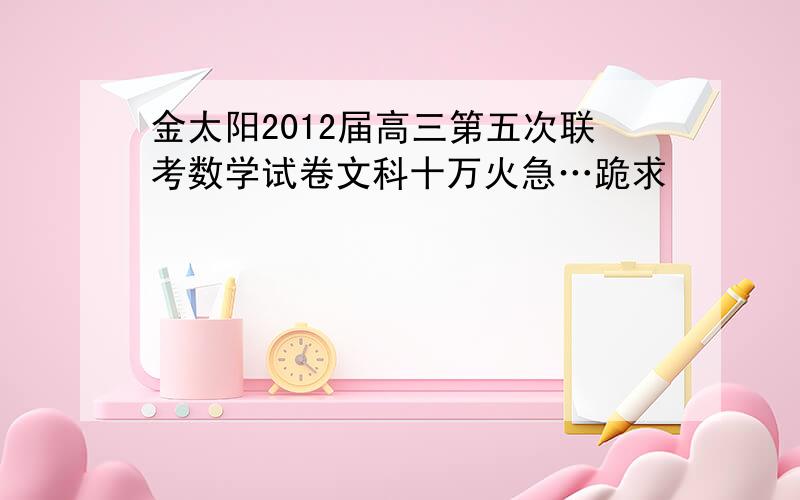 金太阳2012届高三第五次联考数学试卷文科十万火急…跪求